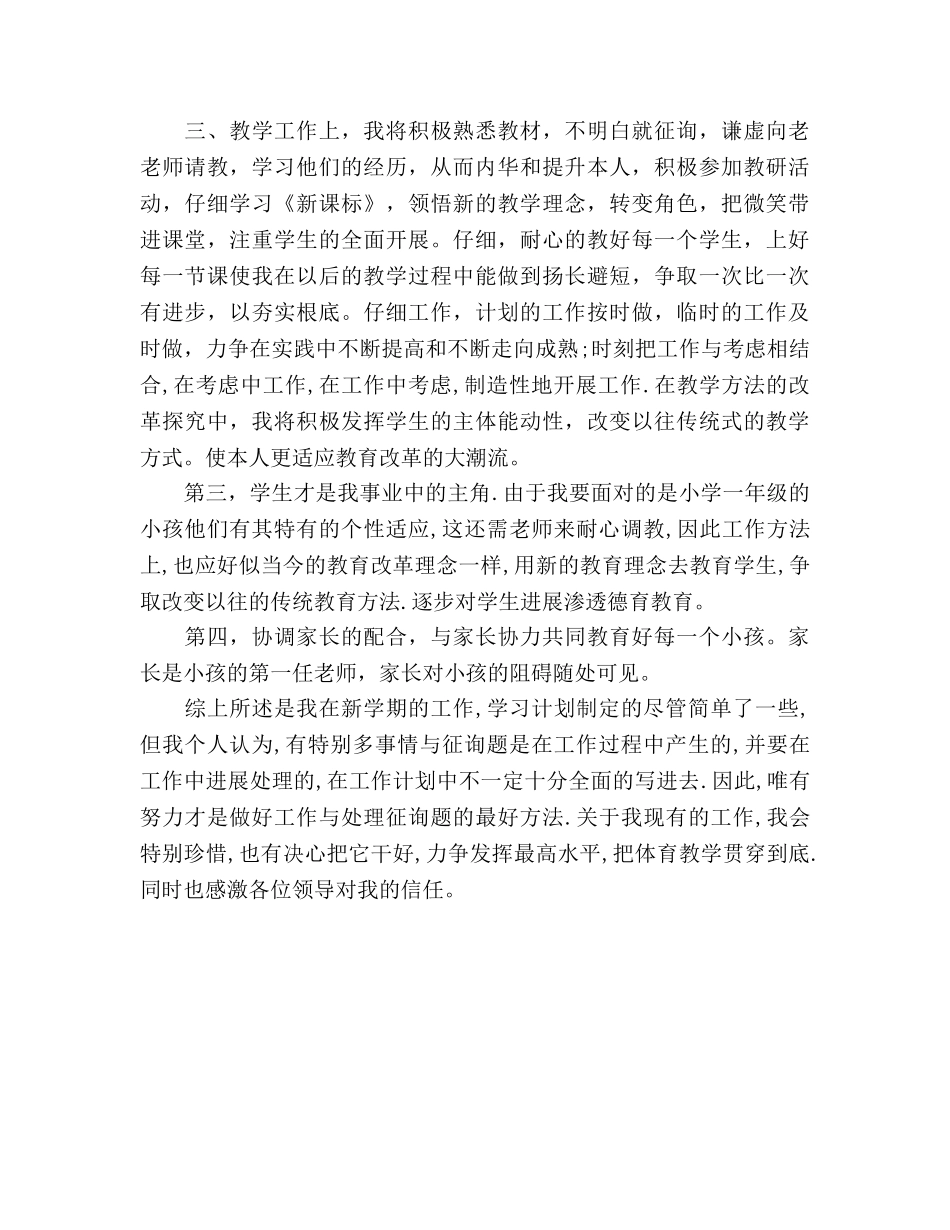 三、教学工作上，我将积极熟悉教材，不明白就征询，谦虚向老老师请教，学习他们的经历，从而内华和提升本人，积极参加教研活动，仔细学习《新课标》，领悟新的教学理念，转变角色，把微笑带进课堂，注重学生的全面开展。仔细，耐心的教好每一个学生，上好每一节课使我在以后的教学过程中能做到扬长避短，争取一次比一次有进步，以夯实根底。仔细工作，计划的工作按时做，临时的工作及时做，力争在实践中不断提高和不断走向成熟;时刻把工作与考虑相结合,在考虑中工作,在工作中考虑,制造性地开展工作.在教学方法的改革探究中，我将积极发挥学生的主体能动性，改变以往传统式的教学方式。使本人更适应教育改革的大潮流。

第三，学生才是我事业中的主角.由于我要面对的是小学一年级的小孩他们有其特有的个性适应,这还需老师来耐心调教,因此工作方法上,也应好似当今的教育改革理念一样,用新的教育理念去教育学生,争取改变以往的传统教育方法.逐步对学生进展渗透德育教育。

第四，协调家长的配合，与家长协力共同教育好每一个小孩。家长是小孩的第一任老师，家长对小孩的阻碍随处可见。

综上所述是我在新学期的工作,学习计划制定的尽管简单了一些,但我个人认为,有特别多事情与征询题是在工作过程中产生的,并要在工作中进展处理的,在工作计划中不一定十分全面的写进去.因此,唯有努力才是做好工作与处理征询题的最好方法.关于我现有的工作,我会特别珍惜,也有决心把它干好,力争发挥最高水平,把体育教学贯穿到底.同时也感激各位领导对我的信任。